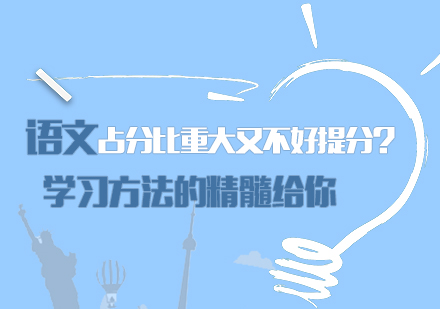 语文占分比重大又不好提分？
学习方法的精髓给你